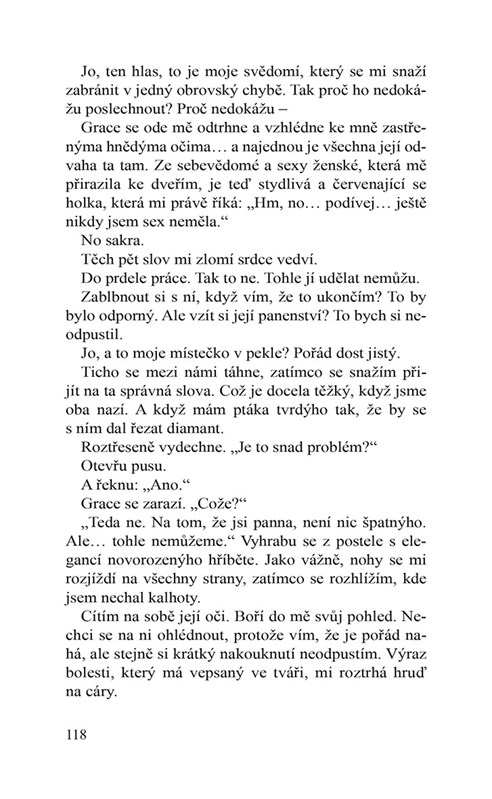 Jo, ten hlas, to je moje svědomí, který se mi snaží zabránit v jedný obrovský chybě. Tak proč ho nedokážu poslechnout? Proč nedokážu –

Grace se ode mě odtrhne a vzhlédne ke mně zastřenýma hnědýma očima… a najednou je všechna její odvaha ta tam. Ze sebevědomé a sexy ženské, která mě přirazila ke dveřím, je teď stydlivá a červenající se holka, která mi právě říká: „Hm, no… podívej… ještě nikdy jsem sex neměla."

No sakra.

Těch pět slov mi zlomí srdce vedví.

Do prdele práce. Tak to ne. Tohle jí udělat nemůžu.

Zablbnout si s ní, když vím, že to ukončím? To by bylo odporný. Ale vzít si její panenství? To bych si neodpustil.

Jo, a to moje místečko v pekle? Pořád dost jistý.

Ticho se mezi námi táhne, zatímco se snažím přijít na ta správná slova. Což je docela těžký, když jsme oba nazí. A když mám ptáka tvrdýho tak, že by se s ním dal řezat diamant.

Roztřeseně vydechne. „Je to snad problém?"

Otevřu pusu.

A řeknu: „Ano."

Grace se zarazí. „Cože?"

„Teda ne. Na tom, že jsi panna, není nic špatnýho. Ale… tohle nemůžeme." Vyhrabu se z postele s elegancí novorozenýho hříběte. Jako vážně, nohy se mi rozjíždí na všechny strany, zatímco se rozhlížím, kde jsem nechal kalhoty.

Cítím na sobě její oči. Boří do mě svůj pohled. Nechci se na ni ohlédnout, protože vím, že je pořád nahá, ale stejně si krátký nakouknutí neodpustím. Výraz bolesti, který má vepsaný ve tváři, mi roztrhá hruď na cáry.

118